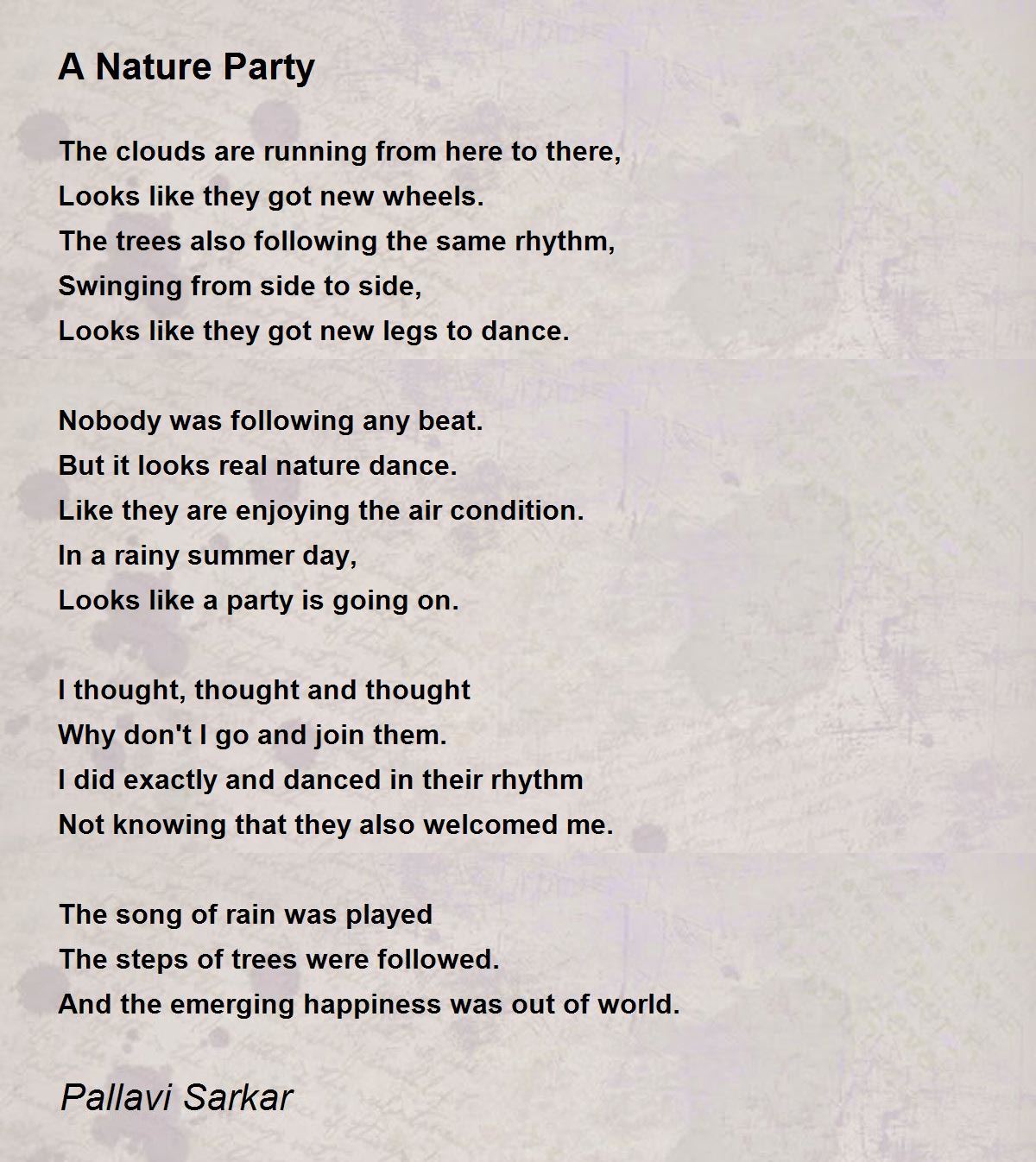 A Nature Party

The clouds are running from here to there,
Looks like they got new wheels.
The trees also following the same rhythm,
Swinging from side to side,
Looks like they got new legs to dance.

Nobody was following any beat.
But it looks real nature dance.
Like they are enjoying the air condition.
In a rainy summer day,
Looks like a party is going on.

I thought, thought and thought
Why don't I go and join them.
I did exactly and danced in their rhythm
Not knowing that they also welcomed me.

The song of rain was played
The steps of trees were followed.
And the emerging happiness was out of world.

Pallavi Sarkar